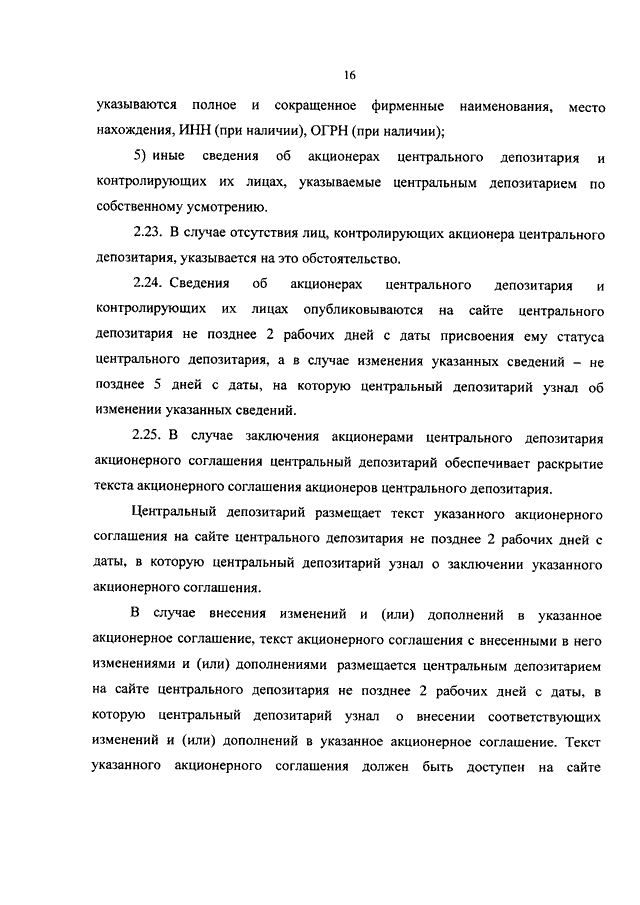 16

указываются полное и сокращенное фирменные наименования, место нахождения, ИНН (при наличии), ОГРН (при наличии);

5) иные сведения об акционерах центрального депозитария и контролирующих их лицах, указываемые центральным депозитарием по собственному усмотрению.

2.23. В случае отсутствия лиц, контролирующих акционера центрального депозитария, указывается на это обстоятельство.

2.24. Сведения об акционерах центрального депозитария и контролирующих их лицах опубликовываются на сайте центрального депозитария не позднее 2 рабочих дней с даты присвоения ему статуса центрального депозитария, а в случае изменения указанных сведений – не позднее 5 дней с даты, на которую центральный депозитарий узнал об изменении указанных сведений.

2.25. В случае заключения акционерами центрального депозитария акционерного соглашения центральный депозитарий обеспечивает раскрытие текста акционерного соглашения акционеров центрального депозитария.

Центральный депозитарий размещает текст указанного акционерного соглашения на сайте центрального депозитария не позднее 2 рабочих дней с даты, в которую центральный депозитарий узнал о заключении указанного акционерного соглашения.

В случае внесения изменений и (или) дополнений в указанное акционерное соглашение, текст акционерного соглашения с внесенными в него изменениями и (или) дополнениями размещается центральным депозитарием на сайте центрального депозитария не позднее 2 рабочих дней с даты, в которую центральный депозитарий узнал о внесении соответствующих изменений и (или) дополнений в указанное акционерное соглашение. Текст указанного акционерного соглашения должен быть доступен на сайте